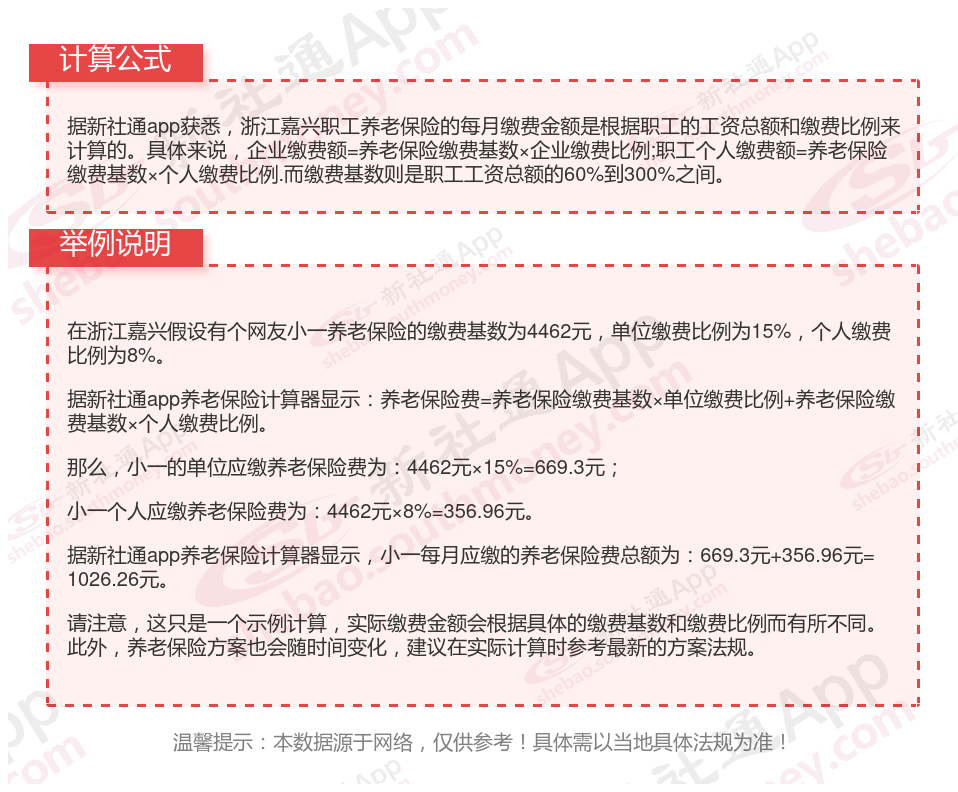 计算公式

据新社通app获悉，浙江嘉兴职工养老保险的每月缴费金额是根据职工的工资总额和缴费比例来计算的。具体来说，企业缴费额=养老保险缴费基数×企业缴费比例;职工个人缴费额=养老保险缴费基数×个人缴费比例.而缴费基数则是职工工资总额的60%到300%之间。

举例说明

在浙江嘉兴假设有个网友小一养老保险的缴费基数为4462元，单位缴费比例为15%，个人缴费比例为8%。

据新社通app养老保险计算器显示：养老保险费=养老保险缴费基数×单位缴费比例+养老保险缴费基数×个人缴费比例。

那么，小一的单位应缴养老保险费为：4462元×15%=669.3元；

小一个人应缴养老保险费为：4462元×8%=356.96元。

据新社通app养老保险计算器显示，小一每月应缴的养老保险费总额为：669.3元+356.96元=1026.26元。

请注意，这只是一个示例计算，实际缴费金额会根据具体的缴费基数和缴费比例而有所不同。此外，养老保险方案也会随时间变化，建议在实际计算时参考最新的方案法规。

温馨提示：本数据源于网络，仅供参考！具体需以当地具体法规为准！

新社通App
shebao.southmoney.com